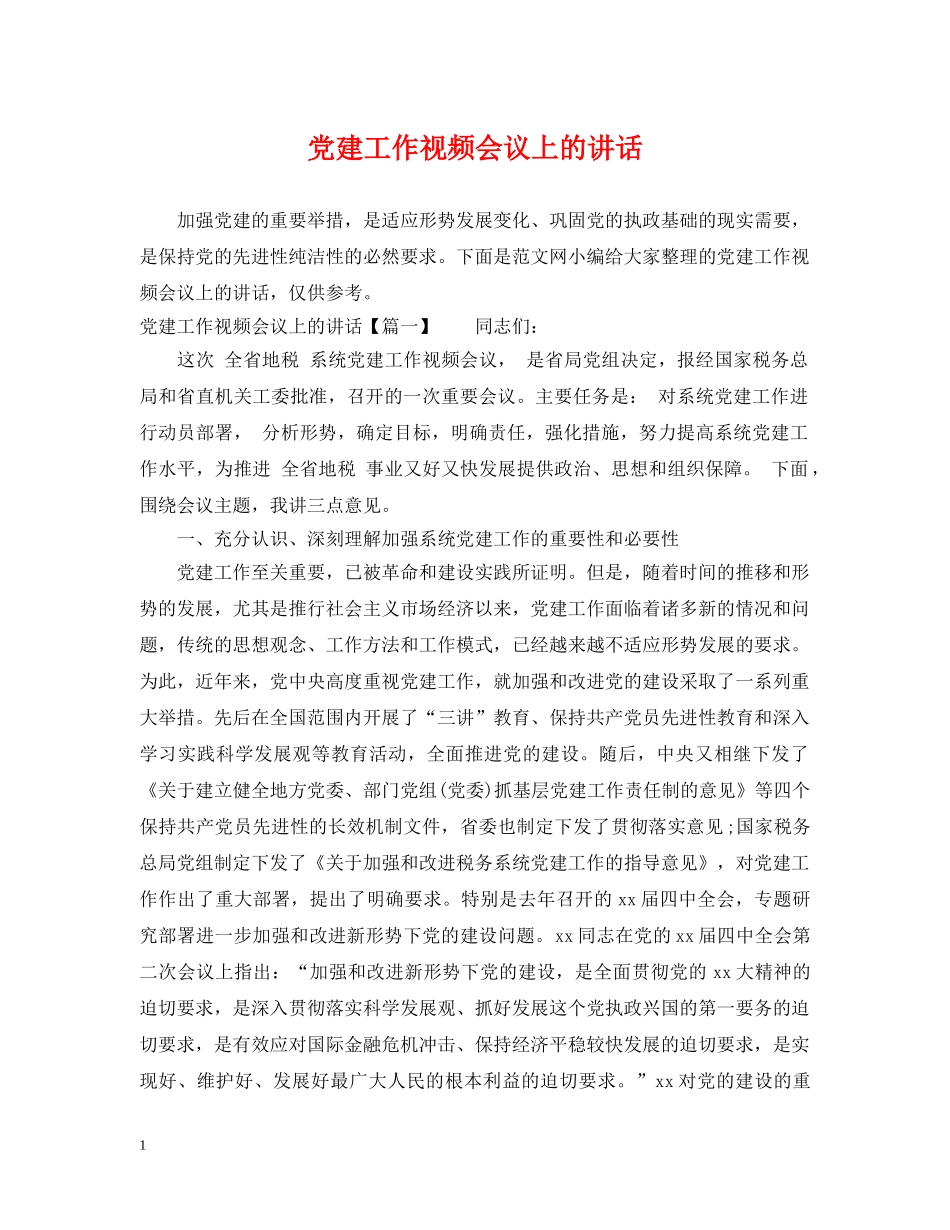 党建工作视频会议上的讲话

加强党建的重要举措，是适应形势发展变化、巩固党的执政基础的现实需要，是保持党的先进性纯洁性的必然要求。下面是范文网小编给大家整理的党建工作视频会议上的讲话，仅供参考。

党建工作视频会议上的讲话【篇一】　　同志们：

这次 全省地税 系统党建工作视频会议， 是省局党组决定，报经国家税务总局和省直机关工委批准，召开的一次重要会议。主要任务是： 对系统党建工作进行动员部署， 分析形势，确定目标，明确责任，强化措施，努力提高系统党建工作水平，为推进 全省地税 事业又好又快发展提供政治、思想和组织保障。 下面，围绕会议主题，我讲三点意见。

一、充分认识、深刻理解加强系统党建工作的重要性和必要性

党建工作至关重要，已被革命和建设实践所证明。但是，随着时间的推移和形势的发展，尤其是推行社会主义市场经济以来，党建工作面临着诸多新的情况和问题，传统的思想观念、工作方法和工作模式，已经越来越不适应形势发展的要求。为此，近年来，党中央高度重视党建工作，就加强和改进党的建设采取了一系列重大举措。先后在全国范围内开展了“三讲”教育、保持共产党员先进性教育和深入学习实践科学发展观等教育活动，全面推进党的建设。随后，中央又相继下发了《关于建立健全地方党委、部门党组(党委)抓基层党建工作责任制的意见》等四个保持共产党员先进性的长效机制文件，省委也制定下发了贯彻落实意见;国家税务总局党组制定下发了《关于加强和改进税务系统党建工作的指导意见》，对党建工作作出了重大部署，提出了明确要求。特别是去年召开的 xx 届四中全会，专题研究部署进一步加强和改进新形势下党的建设问题。xx 同志在党的 xx 届四中全会第二次会议上指出：“加强和改进新形势下党的建设，是全面贯彻党的 xx 大精神的迫切要求，是深入贯彻落实科学发展观、抓好发展这个党执政兴国的第一要务的迫切要求，是有效应对国际金融危机冲击、保持经济平稳较快发展的迫切要求，是实现好、维护好、发展好最广大人民的根本利益的迫切要求。”xx 对党的建设的重

1